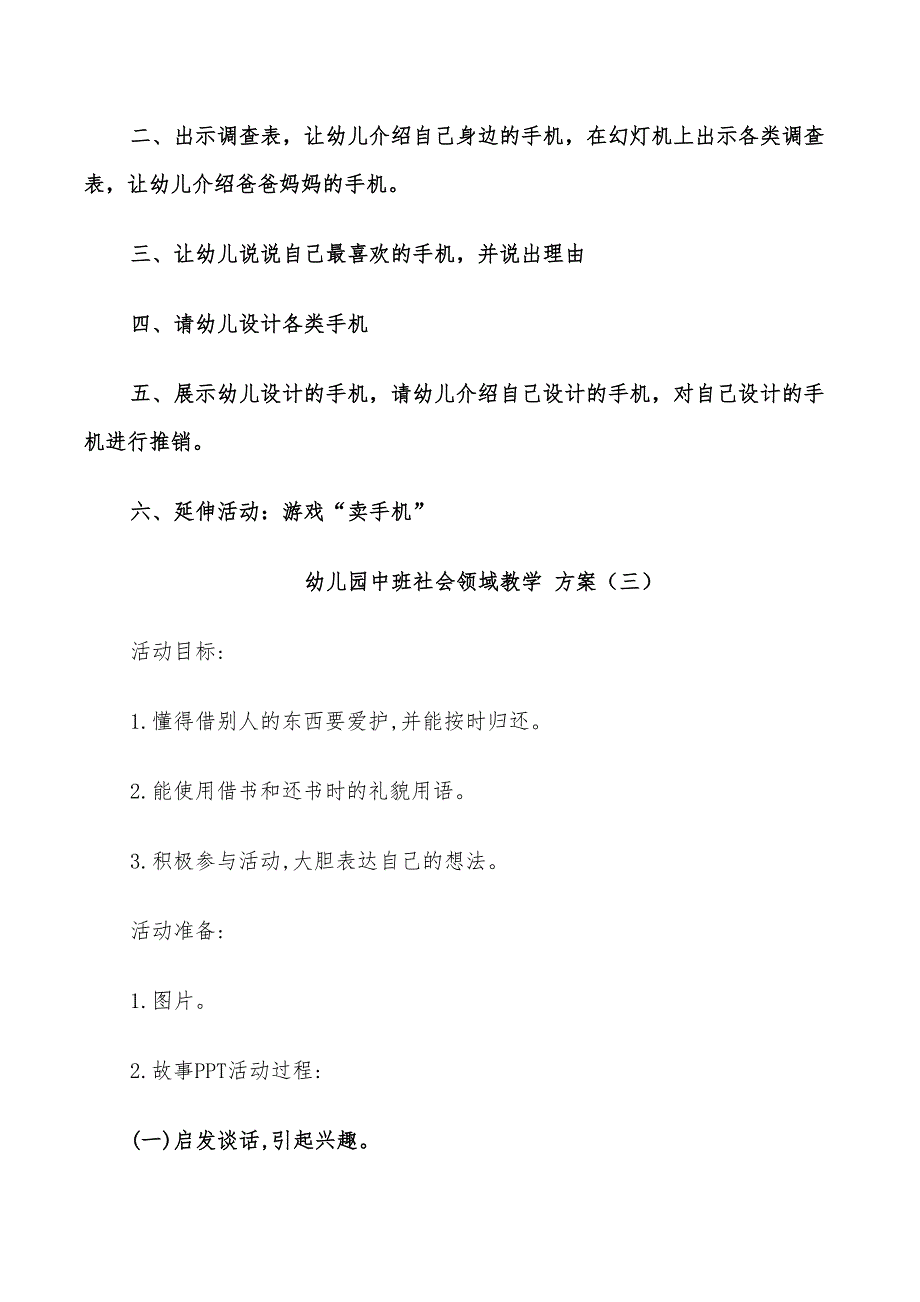 二、出示调查表，让幼儿介绍自己身边的手机，在幻灯机上出示各类调查表，让幼儿介绍爸爸妈妈的手机。

三、让幼儿说说自己最喜欢的手机，并说出理由

四、请幼儿设计各类手机

五、展示幼儿设计的手机，请幼儿介绍自己设计的手机，对自己设计的手机进行推销。

六、延伸活动：游戏“卖手机”

幼儿园中班社会领域教学 方案（三）

活动目标:

1.懂得借别人的东西要爱护,并能按时归还。

2.能使用借书和还书时的礼貌用语。

3.积极参与活动,大胆表达自己的想法。

活动准备:

1.图片。

2.故事PPT活动过程:

(一)启发谈话,引起兴趣。